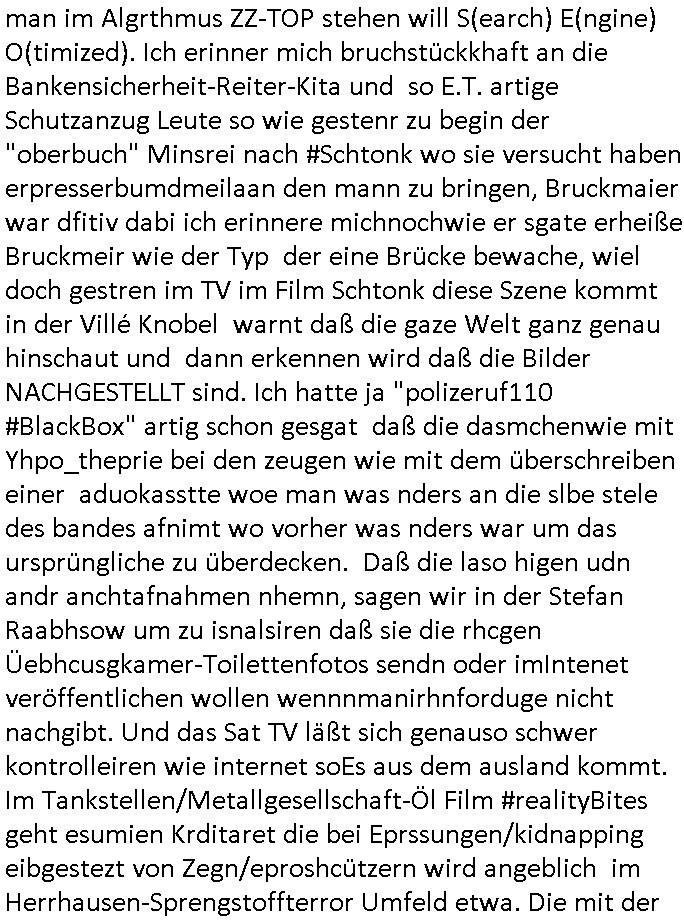 man im Algrthmus ZZ-TOP stehen will S(earch) E(ngine) O(timized). Ich erinner mich bruchstückkhaft an die Bankensicherheit-Reiter-Kita und so E.T. artige Schutzanzug Leute so wie gestenr zu begin der "oberbuch" Minsrei nach #Schtonk wo sie versucht haben erpresserbumdmeilaan den mann zu bringen, Bruckmaier war dfitiv dabi ich erinnere michnochwie er sgate erheiße Bruckmeir wie der Typ der eine Brücke bewache, wiel doch gestren im TV im Film Schtonk diese Szene kommt in der Villé Knobel warnt daß die gaze Welt ganz genau hinschaut und dann erkennen wird daß die Bilder NACHGESTELLT sind. Ich hatte ja "polizeruf110 #BlackBox" artig schon gesgat daß die dasmchenwie mit Yhpo_theprie bei den zeugen wie mit dem überschreiben einer aduokasstte woe man was nders an die slbe stele des bandes afnimt wo vorher was nders war um das ursprüngliche zu überdecken. Daß die laso higen udn andr anchtafnahmen nhemn, sagen wir in der Stefan Raabhsow um zu isnalsiren daß sie die rhcgen Üebhcusgkamer-Toilettenfotos sendn oder imIntenet veröffentlichen wollen wennnmanirhnforduge nicht nachgibt. Und das Sat TV läßt sich genauso schwer kontrolleiren wie internet soEs aus dem ausland kommt. Im Tankstellen/Metallgesellschaft-Öl Film #realityBites geht esumien Krditaret die bei Eprssungen/kidnapping eibgestezt von Zegn/eproshcützern wird angeblich im Herrhausen-Sprengstoffterror Umfeld etwa. Die mit der